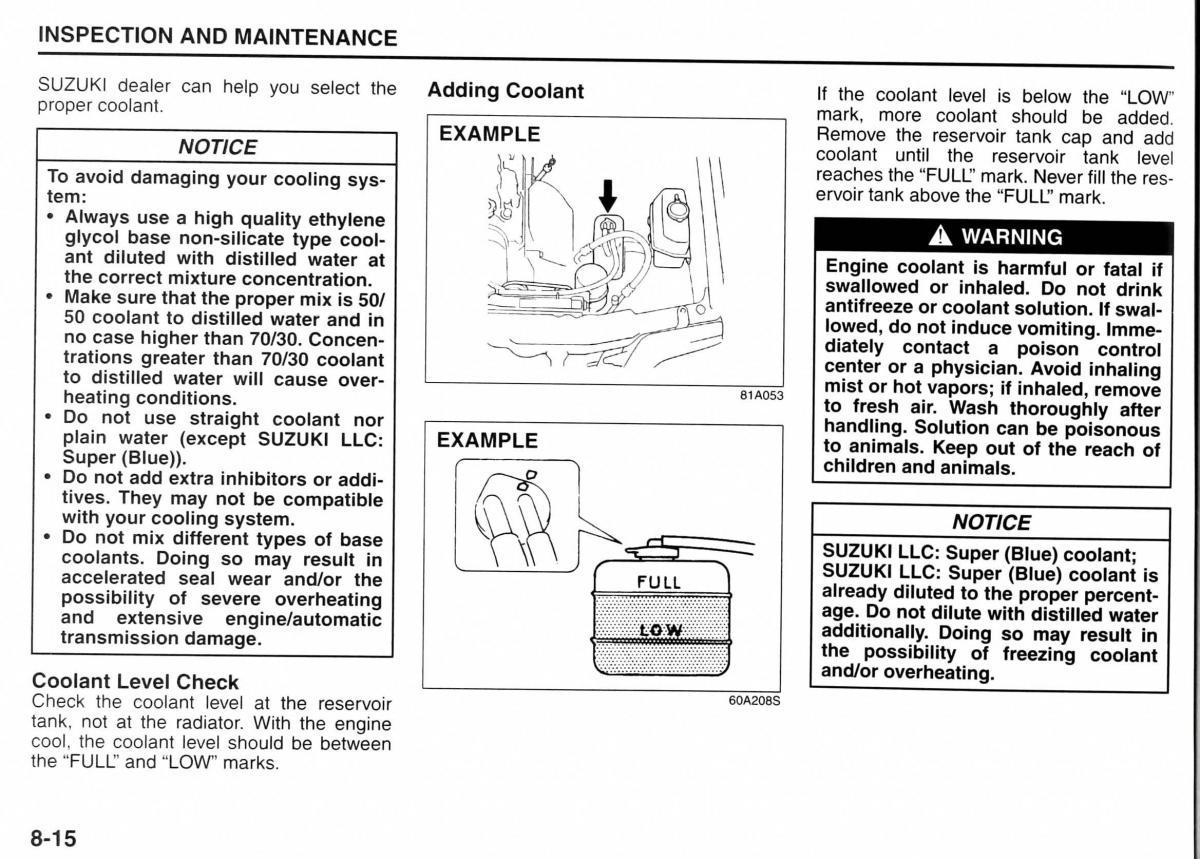 INSPECTION AND MAINTENANCE

SUZUKI dealer can help you select the proper coolant.

NOTICE

To avoid damaging your cooling system:
• Always use a high quality ethylene glycol base non-silicate type coolant diluted with distilled water at the correct mixture concentration.
• Make sure that the proper mix is 50/50 coolant to distilled water and in no case higher than 70/30. Concentrations greater than 70/30 coolant to distilled water will cause overheating conditions.
• Do not use straight coolant nor plain water (except SUZUKI LLC: Super (Blue)).
• Do not add extra inhibitors or additives. They may not be compatible with your cooling system.
• Do not mix different types of base coolants. Doing so may result in accelerated seal wear and/or the possibility of severe overheating and extensive engine/automatic transmission damage.

Coolant Level Check
Check the coolant level at the reservoir tank, not at the radiator. With the engine cool, the coolant level should be between the "FULL" and "LOW" marks.

Adding Coolant

EXAMPLE

81A053

EXAMPLE

FULL

LOW

60A208S

If the coolant level is below the "LOW" mark, more coolant should be added. Remove the reservoir tank cap and add coolant until the reservoir tank level reaches the "FULL" mark. Never fill the reservoir tank above the "FULL" mark.

WARNING

Engine coolant is harmful or fatal if swallowed or inhaled. Do not drink antifreeze or coolant solution. If swallowed, do not induce vomiting. Immediately contact a poison control center or a physician. Avoid inhaling mist or hot vapors; if inhaled, remove to fresh air. Wash thoroughly after handling. Solution can be poisonous to animals. Keep out of the reach of children and animals.

NOTICE

SUZUKI LLC: Super (Blue) coolant;
SUZUKI LLC: Super (Blue) coolant is already diluted to the proper percentage. Do not dilute with distilled water additionally. Doing so may result in the possibility of freezing coolant and/or overheating.

8-15